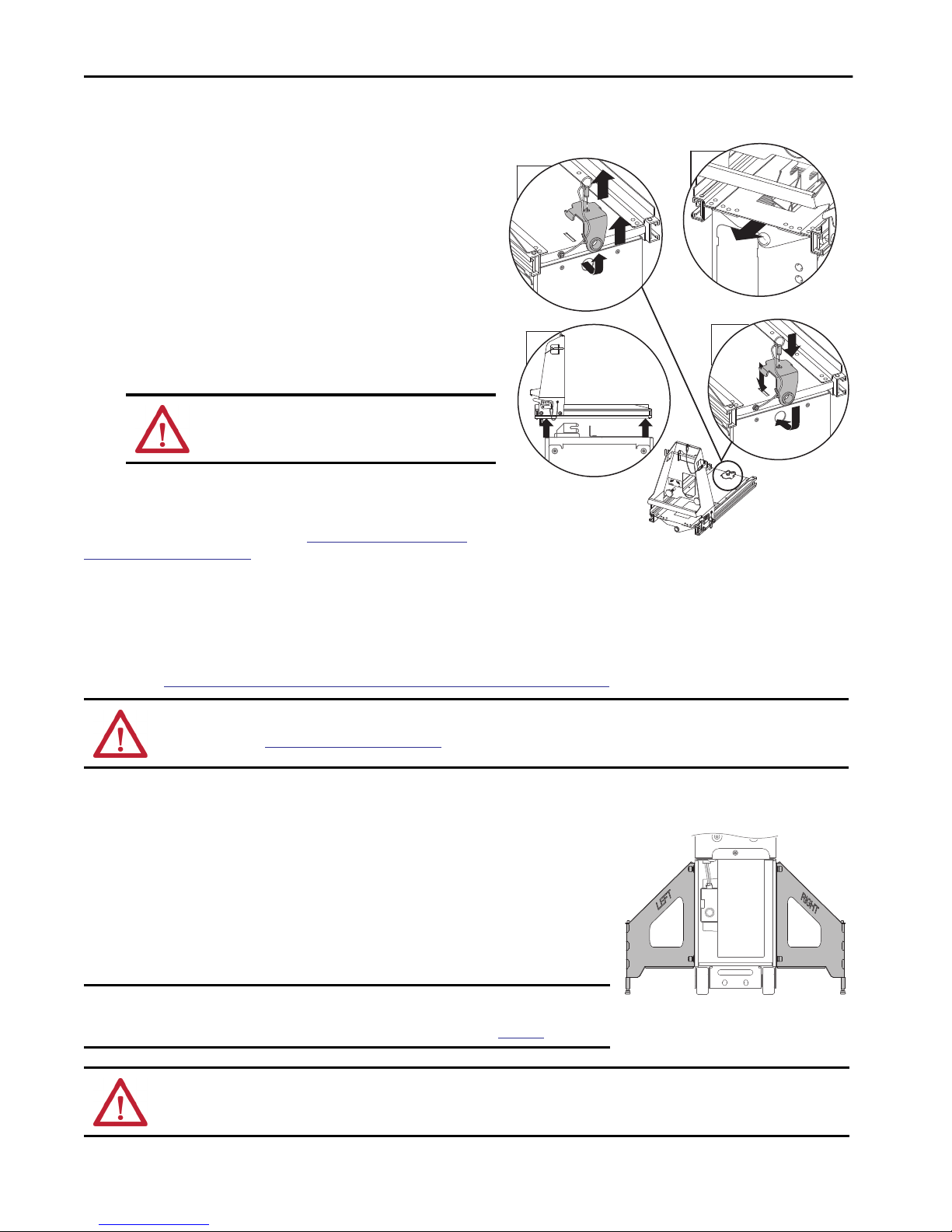 LEFT

RIGHT